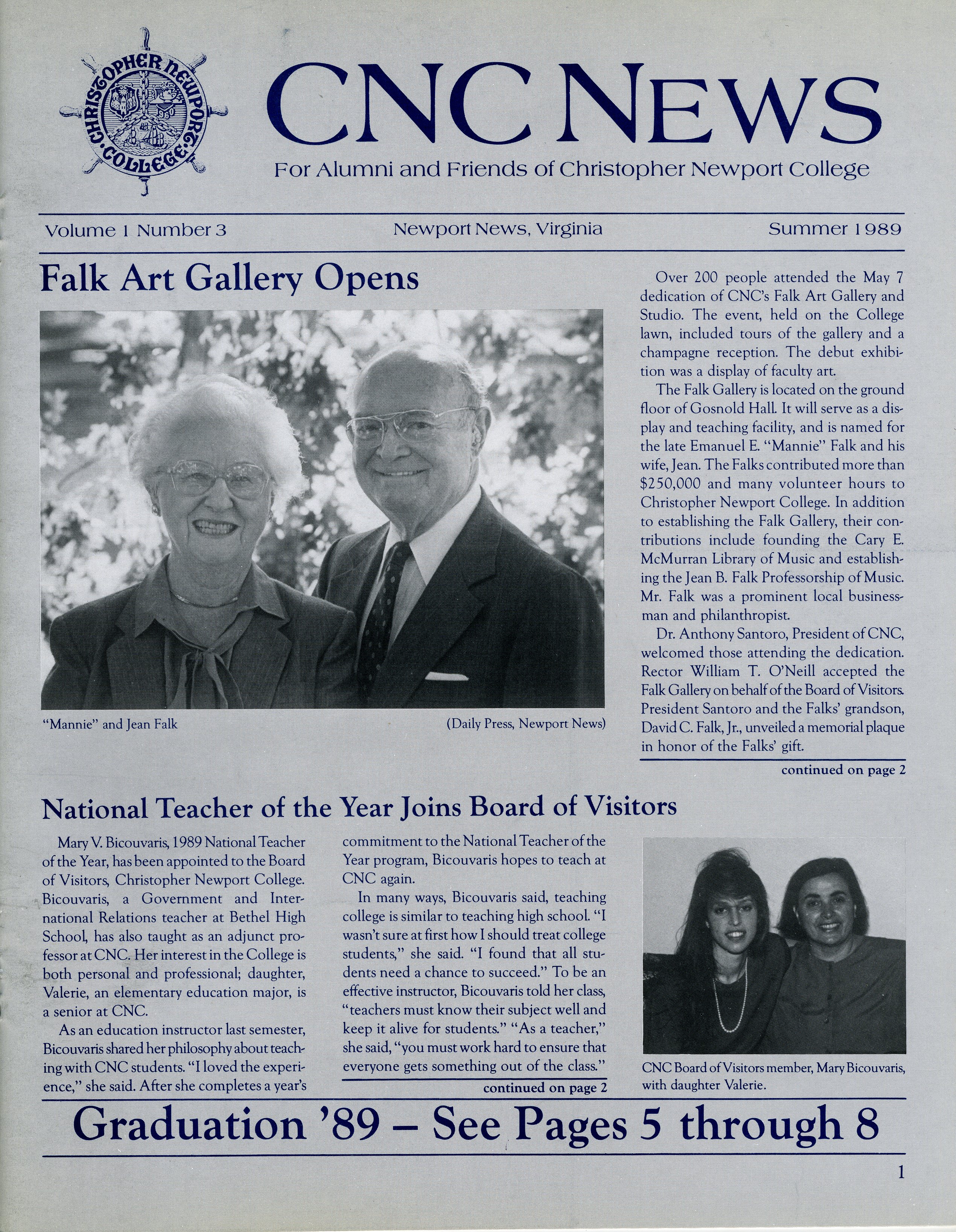 CHRISTOPHER NEWPORT COLLEGE

CNC NEWS

For Alumni and Friends of Christopher Newport College

Volume 1 Number 3

Newport News, Virginia

Summer 1989

Falk Art Gallery Opens

"Mannie" and Jean Falk

(Daily Press, Newport News)

Over 200 people attended the May 7 dedication of CNC's Falk Art Gallery and Studio. The event, held on the College lawn, included tours of the gallery and a champagne reception. The debut exhibition was a display of faculty art.

The Falk Gallery is located on the ground floor of Gosnold Hall. It will serve as a display and teaching facility, and is named for the late Emanuel E. "Mannie" Falk and his wife, Jean. The Falks contributed more than $250,000 and many volunteer hours to Christopher Newport College. In addition to establishing the Falk Gallery, their contributions include founding the Cary E. McMurran Library of Music and establishing the Jean B. Falk Professorship of Music. Mr. Falk was a prominent local businessman and philanthropist.

Dr. Anthony Santoro, President of CNC, welcomed those attending the dedication. Rector William T. O'Neill accepted the Falk Gallery on behalf of the Board of Visitors. President Santoro and the Falks' grandson, David C. Falk, Jr., unveiled a memorial plaque in honor of the Falks' gift.

continued on page 2

National Teacher of the Year Joins Board of Visitors

Mary V. Bicouvaris, 1989 National Teacher of the Year, has been appointed to the Board of Visitors, Christopher Newport College. Bicouvaris, a Government and International Relations teacher at Bethel High School, has also taught as an adjunct professor at CNC. Her interest in the College is both personal and professional; daughter, Valerie, an elementary education major, is a senior at CNC.

As an education instructor last semester, Bicouvaris shared her philosophy about teaching with CNC students. "I loved the experience," she said. After she completes a year's commitment to the National Teacher of the Year program, Bicouvaris hopes to teach at CNC again.

In many ways, Bicouvaris said, teaching college is similar to teaching high school. "I wasn't sure at first how I should treat college students," she said. "I found that all students need a chance to succeed." To be an effective instructor, Bicouvaris told her class, "teachers must know their subject well and keep it alive for students." "As a teacher," she said, "you must work hard to ensure that everyone gets something out of the class."

continued on page 2

CNC Board of Visitors member, Mary Bicouvaris, with daughter Valerie.

Graduation '89 – See Pages 5 through 8

1